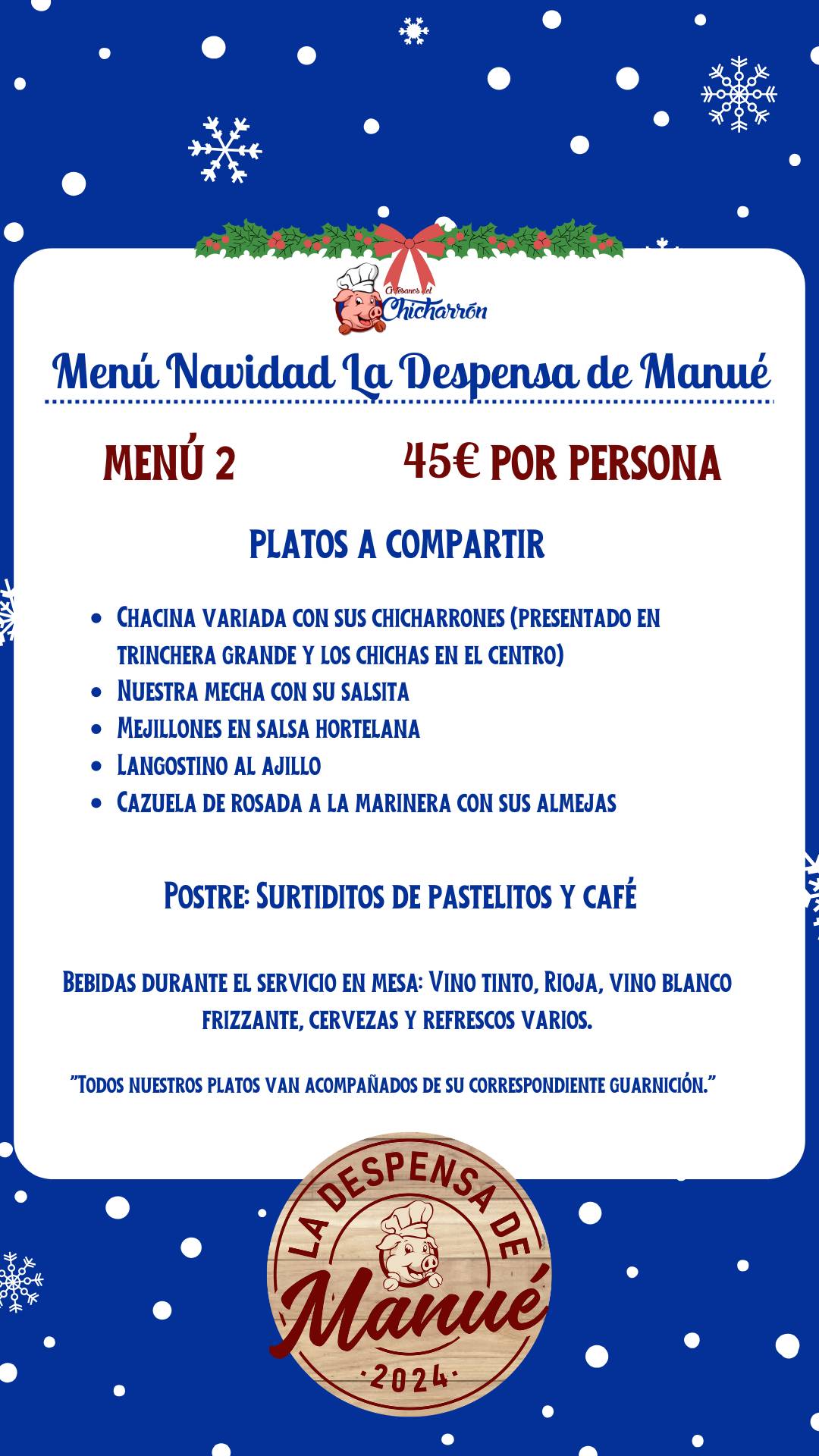 Artesanos del Chicharrón

Menú Navidad La Despensa de Manué

MENÚ 2

45€ POR PERSONA

PLATOS A COMPARTIR

- Chacina variada con sus chicharrones (presentado en trinchera grande y los chichas en el centro)
- Nuestra mecha con su salsita
- Mejillones en salsa hortelana
- Langostino al ajillo
- Cazuela de rosada a la marinera con sus almejas

Postre: Surtiditos de pastelitos y café

Bebidas durante el servicio en mesa: Vino tinto, Rioja, vino blanco frizzante, cervezas y refrescos varios.

"Todos nuestros platos van acompañados de su correspondiente guarnición."

LA DESPENSA DE
Manué
·2024·